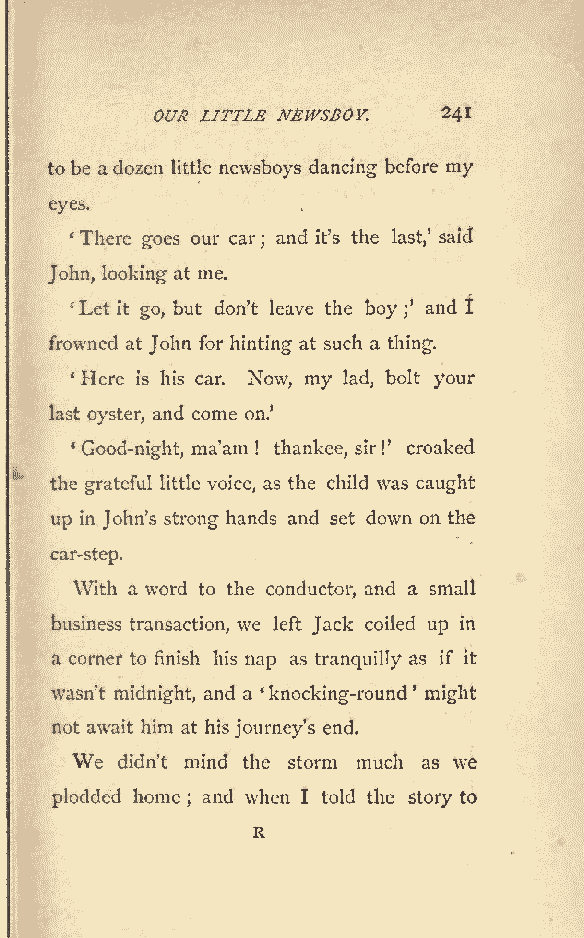 OUR LITTLE NEWSBOY. 241

to be a dozen little newsboys dancing before my eyes.

'There goes our car; and it's the last,' said John, looking at me.

'Let it go, but don't leave the boy;' and I frowned at John for hinting at such a thing.

'Here is his car. Now, my lad, bolt your last oyster, and come on.'

'Good-night, ma'am! thankee, sir!' croaked the grateful little voice, as the child was caught up in John's strong hands and set down on the car-step.

With a word to the conductor, and a small business transaction, we left Jack coiled up in a corner to finish his nap as tranquilly as if it wasn't midnight, and a 'knocking-round' might not await him at his journey's end.

We didn't mind the storm much as we plodded home; and when I told the story to

R